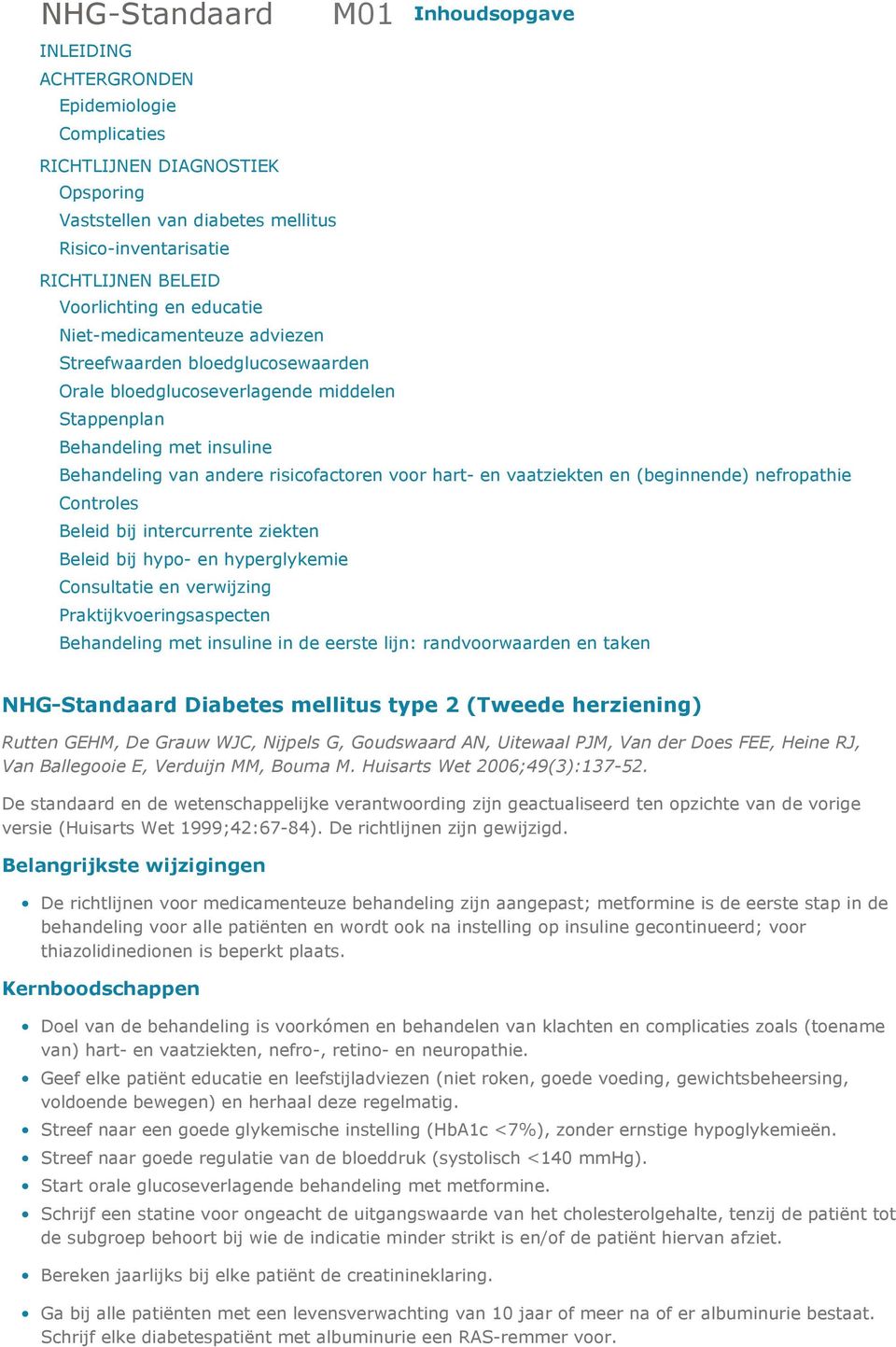 NHG-Standaard M01 Inhoudsopgave

INLEIDING
ACHTERGRONDEN
Epidemiologie
Complicaties
RICHTLIJNEN DIAGNOSTIEK
Opsporing
Vaststellen van diabetes mellitus
Risico-inventarisatie
RICHTLIJNEN BELEID
Voorlichting en educatie
Niet-medicamenteuze adviezen
Streefwaarden bloedglucosewaarden
Orale bloedglucoseverlagende middelen
Stappenplan
Behandeling met insuline
Behandeling van andere risicofactoren voor hart- en vaatziekten en (beginnende) nefropathie
Controles
Beleid bij intercurrente ziekten
Beleid bij hypo- en hyperglykemie
Consultatie en verwijzing
Praktijkvoeringsaspecten
Behandeling met insuline in de eerste lijn: randvoorwaarden en taken

NHG-Standaard Diabetes mellitus type 2 (Tweede herziening)

Rutten GEHM, De Grauw WJC, Nijpels G, Goudswaard AN, Uitewaal PJM, Van der Does FEE, Heine RJ, Van Ballegooie E, Verduijn MM, Bouma M. Huisarts Wet 2006;49(3):137-52.

De standaard en de wetenschappelijke verantwoording zijn geactualiseerd ten opzichte van de vorige versie (Huisarts Wet 1999;42:67-84). De richtlijnen zijn gewijzigd.

Belangrijkste wijzigingen

• De richtlijnen voor medicamenteuze behandeling zijn aangepast; metformine is de eerste stap in de behandeling voor alle patiënten en wordt ook na instelling op insuline gecontinueerd; voor thiazolidinedionen is beperkt plaats.

Kernboodschappen

• Doel van de behandeling is voorkómen en behandelen van klachten en complicaties zoals (toename van) hart- en vaatziekten, nefro-, retino- en neuropathie.
• Geef elke patiënt educatie en leefstijladviezen (niet roken, goede voeding, gewichtsbeheersing, voldoende bewegen) en herhaal deze regelmatig.
• Streef naar een goede glykemische instelling (HbA1c <7%), zonder ernstige hypoglykemieën.
• Streef naar goede regulatie van de bloeddruk (systolisch <140 mmHg).
• Start orale glucoseverlagende behandeling met metformine.
• Schrijf een statine voor ongeacht de uitgangswaarde van het cholesterolgehalte, tenzij de patiënt tot de subgroep behoort bij wie de indicatie minder strikt is en/of de patiënt hiervan afziet.
• Bereken jaarlijks bij elke patiënt de creatinineklaring.
• Ga bij alle patiënten met een levensverwachting van 10 jaar of meer na of er albuminurie bestaat. Schrijf elke diabetespatiënt met albuminurie een RAS-remmer voor.